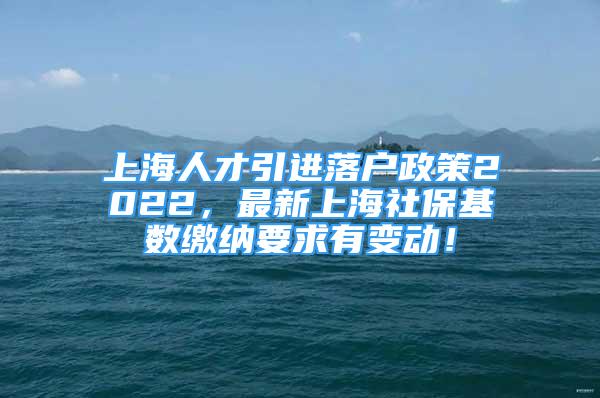 上海人才引进落户政策2022，最新上海社保基数缴纳要求有变动！